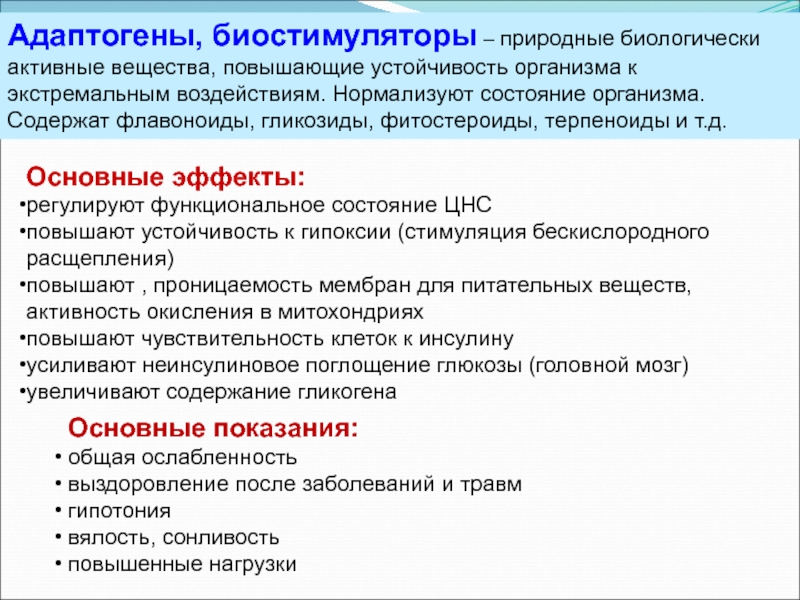 Адаптогены, биостимуляторы – природные биологически активные вещества, повышающие устойчивость организма к экстремальным воздействиям. Нормализуют состояние организма. Содержат флавоноиды, гликозиды, фитостероиды, терпеноиды и т.д.

Основные эффекты:
•регулируют функциональное состояние ЦНС
•повышают устойчивость к гипоксии (стимуляция бескислородного расщепления)
•повышают , проницаемость мембран для питательных веществ, активность окисления в митохондриях
•повышают чувствительность клеток к инсулину
•усиливают неинсулиновое поглощение глюкозы (головной мозг)
•увеличивают содержание гликогена

Основные показания:
• общая ослабленность
• выздоровление после заболеваний и травм
• гипотония
• вялость, сонливость
• повышенные нагрузки